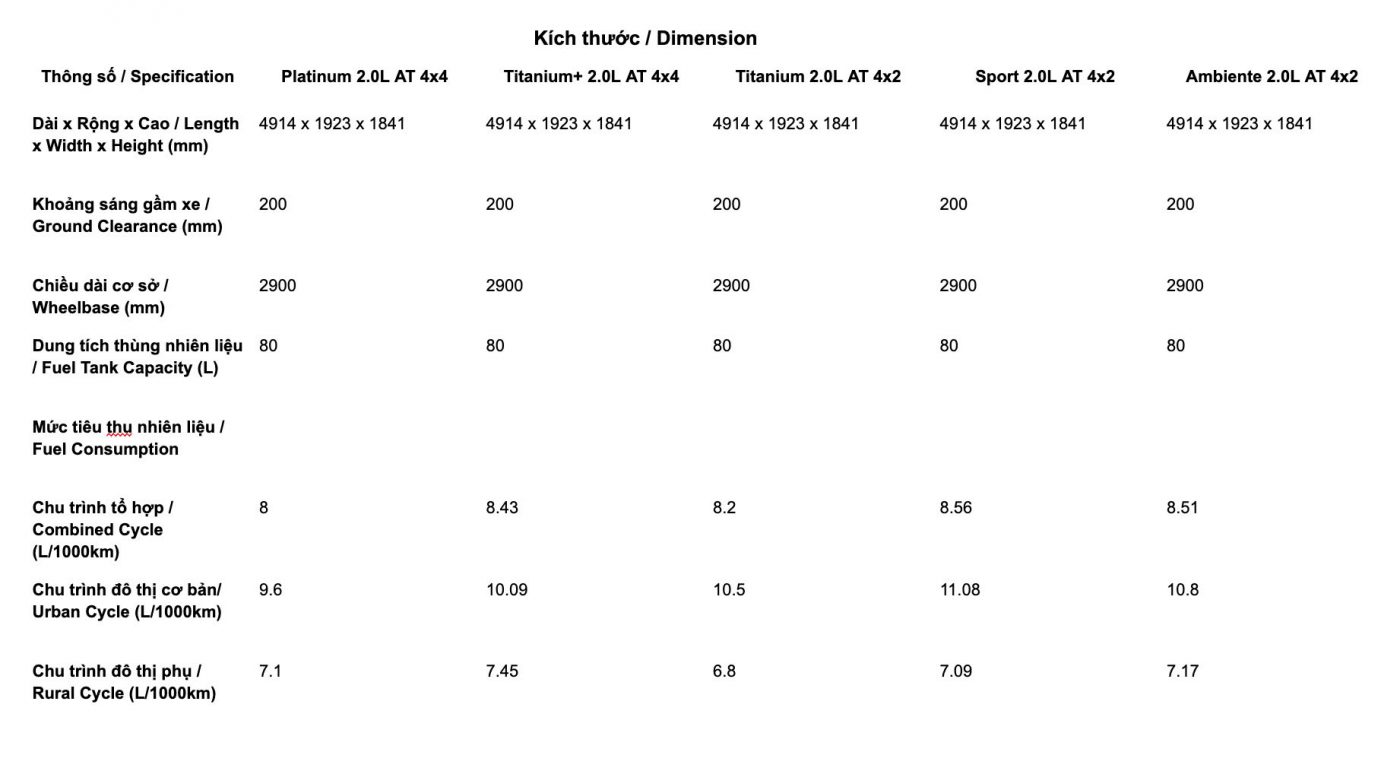 Kích thước / Dimension

| Thông số / Specification | Platinum 2.0L AT 4x4 | Titanium+ 2.0L AT 4x4 | Titanium 2.0L AT 4x2 | Sport 2.0L AT 4x2 | Ambiente 2.0L AT 4x2 |
|---|---|---|---|---|---|
| Dài x Rộng x Cao / Length x Width x Height (mm) | 4914 x 1923 x 1841 | 4914 x 1923 x 1841 | 4914 x 1923 x 1841 | 4914 x 1923 x 1841 | 4914 x 1923 x 1841 |
| Khoảng sáng gầm xe / Ground Clearance (mm) | 200 | 200 | 200 | 200 | 200 |
| Chiều dài cơ sở / Wheelbase (mm) | 2900 | 2900 | 2900 | 2900 | 2900 |
| Dung tích thùng nhiên liệu / Fuel Tank Capacity (L) | 80 | 80 | 80 | 80 | 80 |
| Mức tiêu thụ nhiên liệu / Fuel Consumption | | | | | |
| Chu trình tổ hợp / Combined Cycle (L/1000km) | 8 | 8.43 | 8.2 | 8.56 | 8.51 |
| Chu trình đô thị cơ bản/ Urban Cycle (L/1000km) | 9.6 | 10.09 | 10.5 | 11.08 | 10.8 |
| Chu trình đô thị phụ / Rural Cycle (L/1000km) | 7.1 | 7.45 | 6.8 | 7.09 | 7.17 |